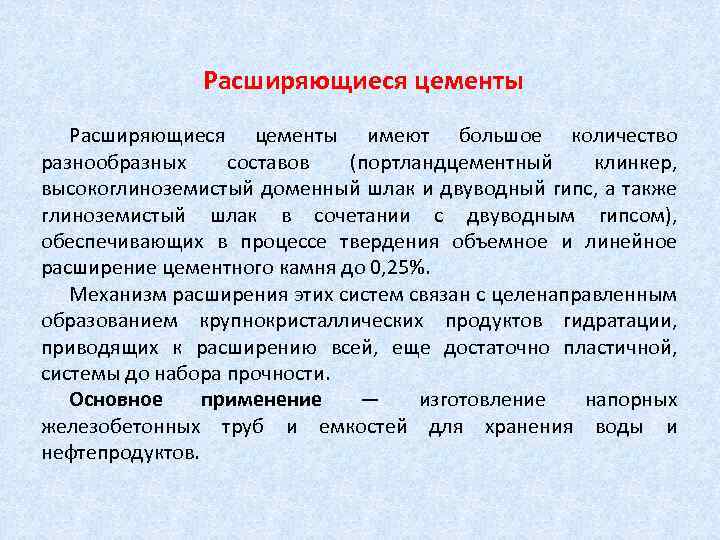 Расширяющиеся цементы

Расширяющиеся цементы имеют большое количество разнообразных составов (портландцементный клинкер, высокоглиноземистый доменный шлак и двуводный гипс, а также глиноземистый шлак в сочетании с двуводным гипсом), обеспечивающих в процессе твердения объемное и линейное расширение цементного камня до 0,25%.

Механизм расширения этих систем связан с целенаправленным образованием крупнокристаллических продуктов гидратации, приводящих к расширению всей, еще достаточно пластичной, системы до набора прочности.

Основное применение — изготовление напорных железобетонных труб и емкостей для хранения воды и нефтепродуктов.